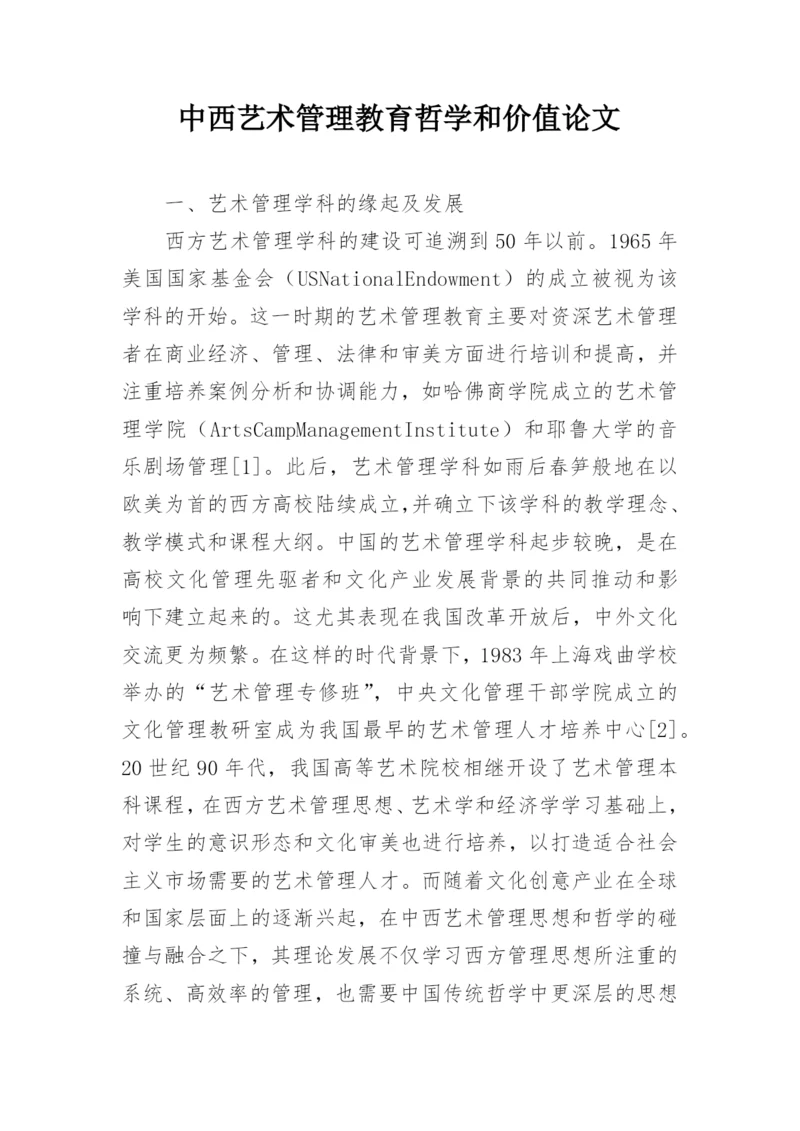 中西艺术管理教育哲学和价值论文

一、艺术管理学科的缘起及发展

西方艺术管理学科的建设可追溯到50年以前。1965年美国国家基金会（USNationalEndowment）的成立被视为该学科的开始。这一时期的艺术管理教育主要对资深艺术管理者在商业经济、管理、法律和审美方面进行培训和提高，并注重培养案例分析和协调能力，如哈佛商学院成立的艺术管理学院（ArtsCampManagementInstitute）和耶鲁大学的音乐剧场管理[1]。此后，艺术管理学科如雨后春笋般地在以欧美为首的西方高校陆续成立,并确立下该学科的教学理念、教学模式和课程大纲。中国的艺术管理学科起步较晚，是在高校文化管理先驱者和文化产业发展背景的共同推动和影响下建立起来的。这尤其表现在我国改革开放后，中外文化交流更为频繁。在这样的时代背景下，1983年上海戏曲学校举办的“艺术管理专修班”，中央文化管理干部学院成立的文化管理教研室成为我国最早的艺术管理人才培养中心[2]。20世纪90年代，我国高等艺术院校相继开设了艺术管理本科课程，在西方艺术管理思想、艺术学和经济学学习基础上，对学生的意识形态和文化审美也进行培养，以打造适合社会主义市场需要的艺术管理人才。而随着文化创意产业在全球和国家层面上的逐渐兴起，在中西艺术管理思想和哲学的碰撞与融合之下，其理论发展不仅学习西方管理思想所注重的系统、高效率的管理，也需要中国传统哲学中更深层的思想